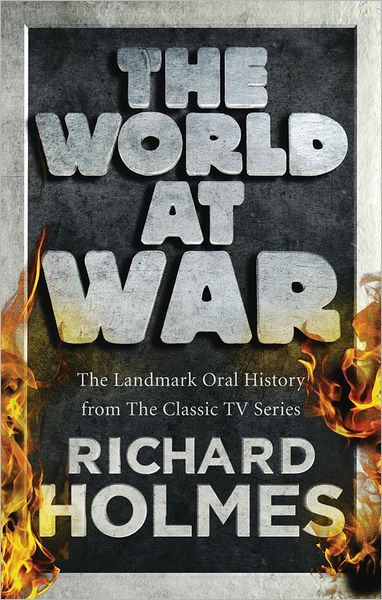 THE WORLD AT WAR

The Landmark Oral History from The Classic TV Series

RICHARD HOLMES